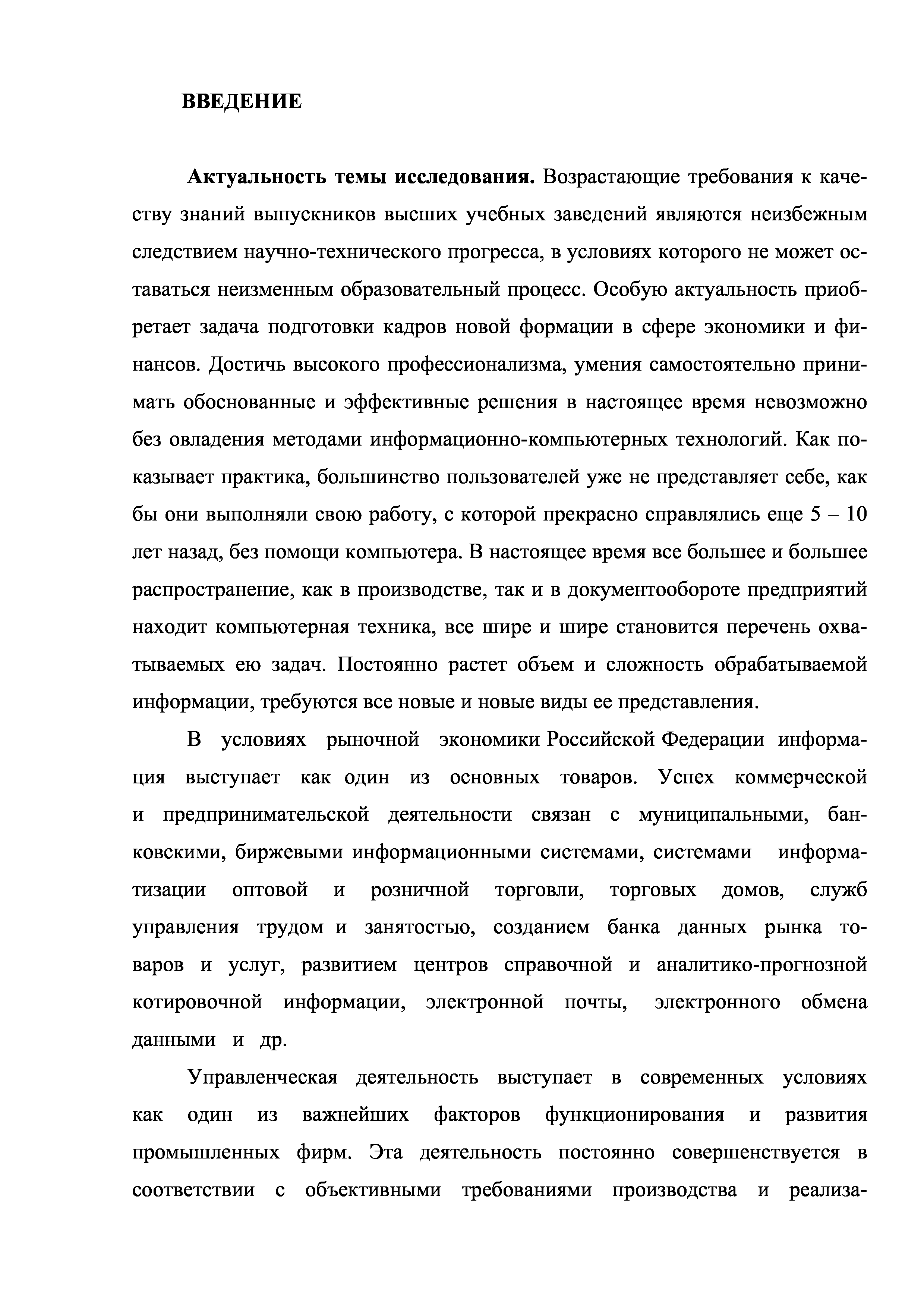 ВВЕДЕНИЕ

Актуальность темы исследования. Возрастающие требования к качеству знаний выпускников высших учебных заведений являются неизбежным следствием научно-технического прогресса, в условиях которого не может оставаться неизменным образовательный процесс. Особую актуальность приобретает задача подготовки кадров новой формации в сфере экономики и финансов. Достичь высокого профессионализма, умения самостоятельно принимать обоснованные и эффективные решения в настоящее время невозможно без овладения методами информационно-компьютерных технологий. Как показывает практика, большинство пользователей уже не представляет себе, как бы они выполняли свою работу, с которой прекрасно справлялись еще 5 – 10 лет назад, без помощи компьютера. В настоящее время все большее и большее распространение, как в производстве, так и в документообороте предприятий находит компьютерная техника, все шире и шире становится перечень охватываемых ею задач. Постоянно растет объем и сложность обрабатываемой информации, требуются все новые и новые виды ее представления.

В условиях рыночной экономики Российской Федерации информация выступает как один из основных товаров. Успех коммерческой и предпринимательской деятельности связан с муниципальными, банковскими, биржевыми информационными системами, системами информатизации оптовой и розничной торговли, торговых домов, служб управления трудом и занятостью, созданием банка данных рынка товаров и услуг, развитием центров справочной и аналитико-прогнозной котировочной информации, электронной почты, электронного обмена данными и др.

Управленческая деятельность выступает в современных условиях как один из важнейших факторов функционирования и развития промышленных фирм. Эта деятельность постоянно совершенствуется в соответствии с объективными требованиями производства и реализа-